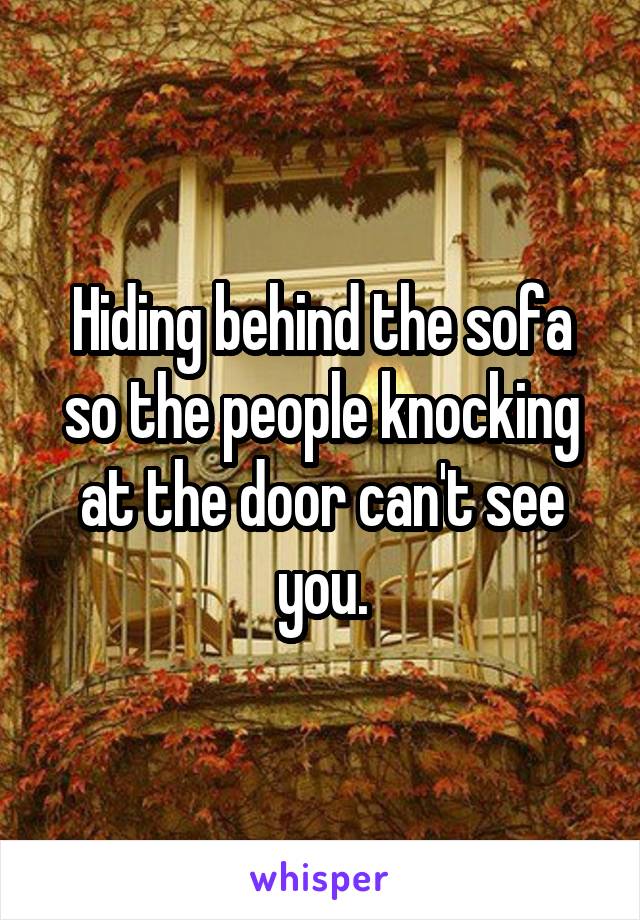 Hiding behind the sofa so the people knocking at the door can't see you.

whisper